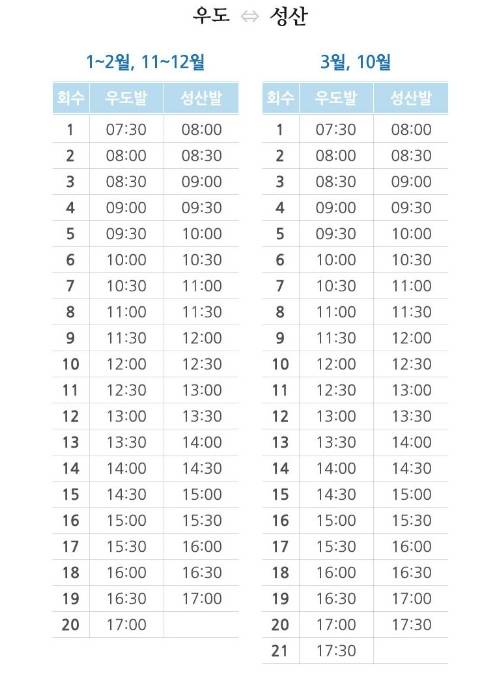 우도 ⇔ 성산

1~2월, 11~12월

| 회수 | 우도발 | 성산발 |
|---|---|---|
| 1 | 07:30 | 08:00 |
| 2 | 08:00 | 08:30 |
| 3 | 08:30 | 09:00 |
| 4 | 09:00 | 09:30 |
| 5 | 09:30 | 10:00 |
| 6 | 10:00 | 10:30 |
| 7 | 10:30 | 11:00 |
| 8 | 11:00 | 11:30 |
| 9 | 11:30 | 12:00 |
| 10 | 12:00 | 12:30 |
| 11 | 12:30 | 13:00 |
| 12 | 13:00 | 13:30 |
| 13 | 13:30 | 14:00 |
| 14 | 14:00 | 14:30 |
| 15 | 14:30 | 15:00 |
| 16 | 15:00 | 15:30 |
| 17 | 15:30 | 16:00 |
| 18 | 16:00 | 16:30 |
| 19 | 16:30 | 17:00 |
| 20 | 17:00 | |

3월, 10월

| 회수 | 우도발 | 성산발 |
|---|---|---|
| 1 | 07:30 | 08:00 |
| 2 | 08:00 | 08:30 |
| 3 | 08:30 | 09:00 |
| 4 | 09:00 | 09:30 |
| 5 | 09:30 | 10:00 |
| 6 | 10:00 | 10:30 |
| 7 | 10:30 | 11:00 |
| 8 | 11:00 | 11:30 |
| 9 | 11:30 | 12:00 |
| 10 | 12:00 | 12:30 |
| 11 | 12:30 | 13:00 |
| 12 | 13:00 | 13:30 |
| 13 | 13:30 | 14:00 |
| 14 | 14:00 | 14:30 |
| 15 | 14:30 | 15:00 |
| 16 | 15:00 | 15:30 |
| 17 | 15:30 | 16:00 |
| 18 | 16:00 | 16:30 |
| 19 | 16:30 | 17:00 |
| 20 | 17:00 | 17:30 |
| 21 | 17:30 | |